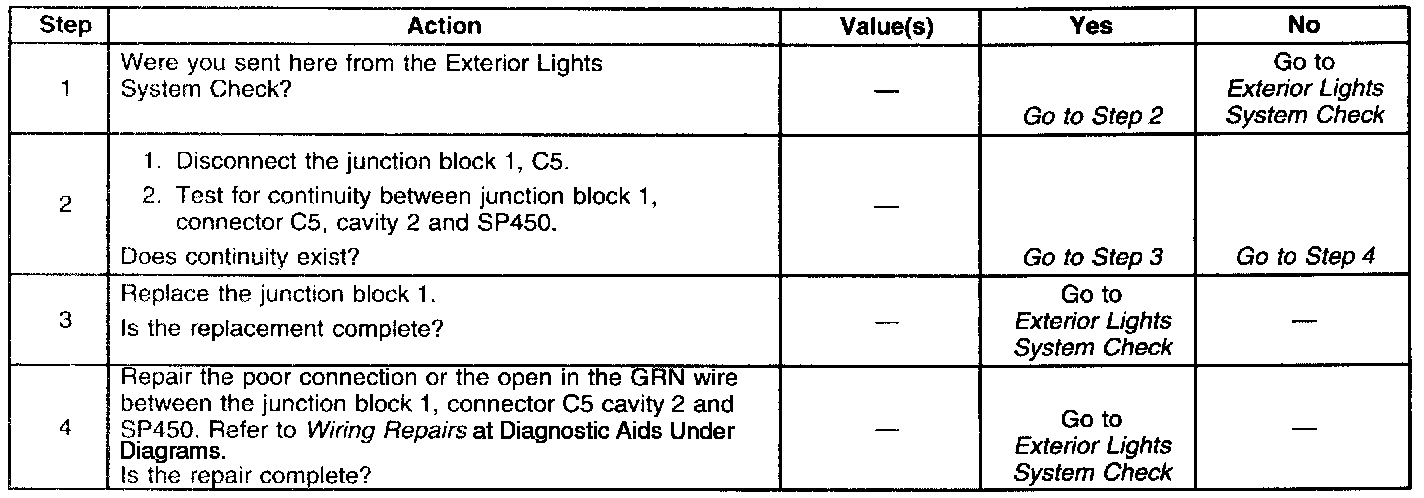 | Step | Action | Value(s) | Yes | No |
|---|---|---|---|---|
| 1 | Were you sent here from the Exterior Lights System Check? | — | Go to Step 2 | Go to Exterior Lights System Check |
| 2 | 1. Disconnect the junction block 1, C5. 2. Test for continuity between junction block 1, connector C5, cavity 2 and SP450. Does continuity exist? | — | Go to Step 3 | Go to Step 4 |
| 3 | Replace the junction block 1. Is the replacement complete? | — | Go to Exterior Lights System Check | — |
| 4 | Repair the poor connection or the open in the GRN wire between the junction block 1, connector C5 cavity 2 and SP450. Refer to Wiring Repairs at Diagnostic Aids Under Diagrams. Is the repair complete? | — | Go to Exterior Lights System Check | — |